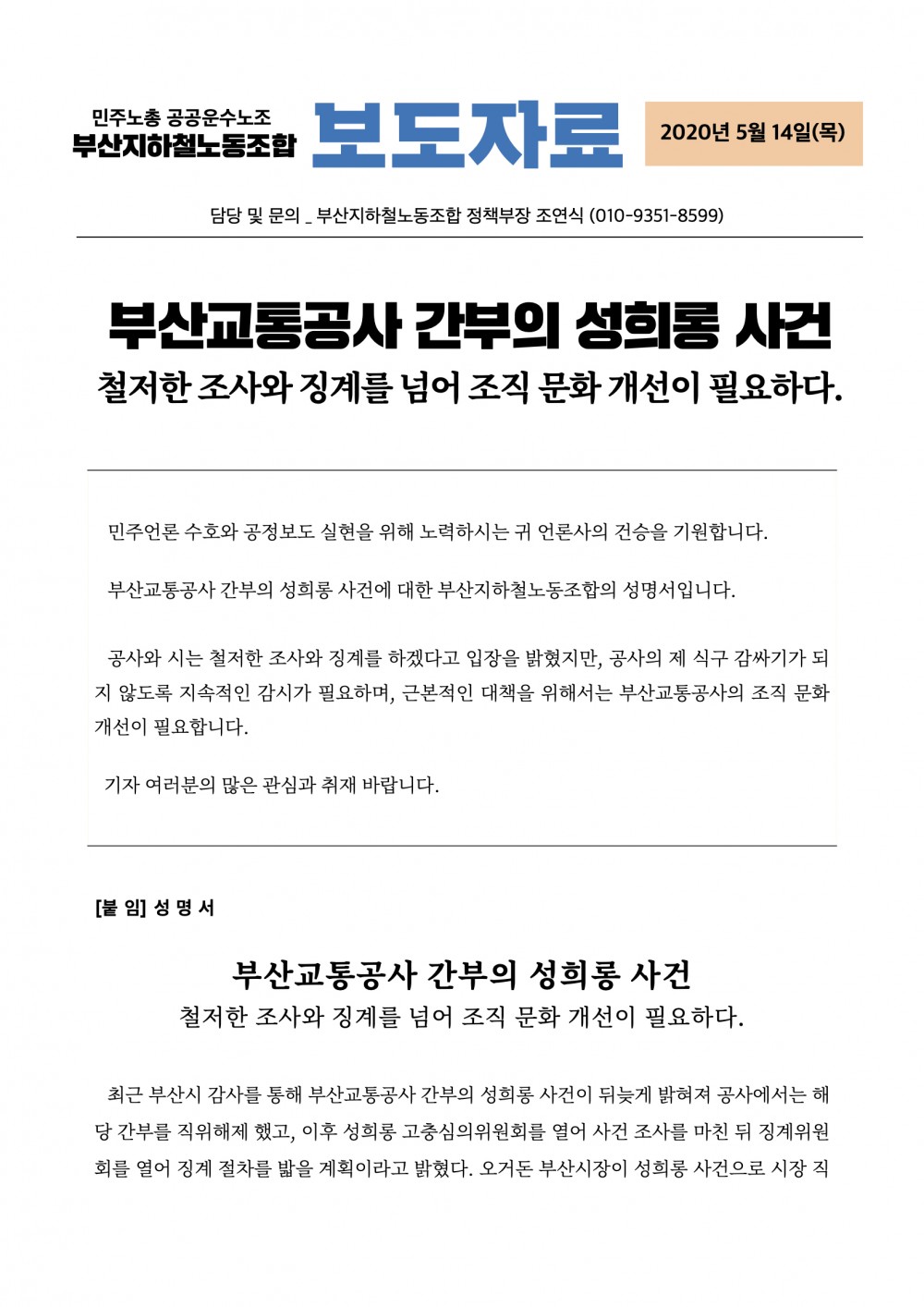 민주노총 공공운수노조
부산지하철노동조합

보도자료

2020년 5월 14일(목)

담당 및 문의 _ 부산지하철노동조합 정책부장 조연식 (010-9351-8599)

부산교통공사 간부의 성희롱 사건
철저한 조사와 징계를 넘어 조직 문화 개선이 필요하다.

민주언론 수호와 공정보도 실현을 위해 노력하시는 귀 언론사의 건승을 기원합니다.

부산교통공사 간부의 성희롱 사건에 대한 부산지하철노동조합의 성명서입니다.

공사와 시는 철저한 조사와 징계를 하겠다고 입장을 밝혔지만, 공사의 제 식구 감싸기가 되지 않도록 지속적인 감시가 필요하며, 근본적인 대책을 위해서는 부산교통공사의 조직 문화 개선이 필요합니다.

기자 여러분의 많은 관심과 취재 바랍니다.

[붙 임] 성 명 서

부산교통공사 간부의 성희롱 사건
철저한 조사와 징계를 넘어 조직 문화 개선이 필요하다.

최근 부산시 감사를 통해 부산교통공사 간부의 성희롱 사건이 뒤늦게 밝혀져 공사에서는 해당 간부를 직위해제 했고, 이후 성희롱 고충심의위원회를 열어 사건 조사를 마친 뒤 징계위원회를 열어 징계 절차를 밟을 계획이라고 밝혔다. 오거돈 부산시장이 성희롱 사건으로 시장 직